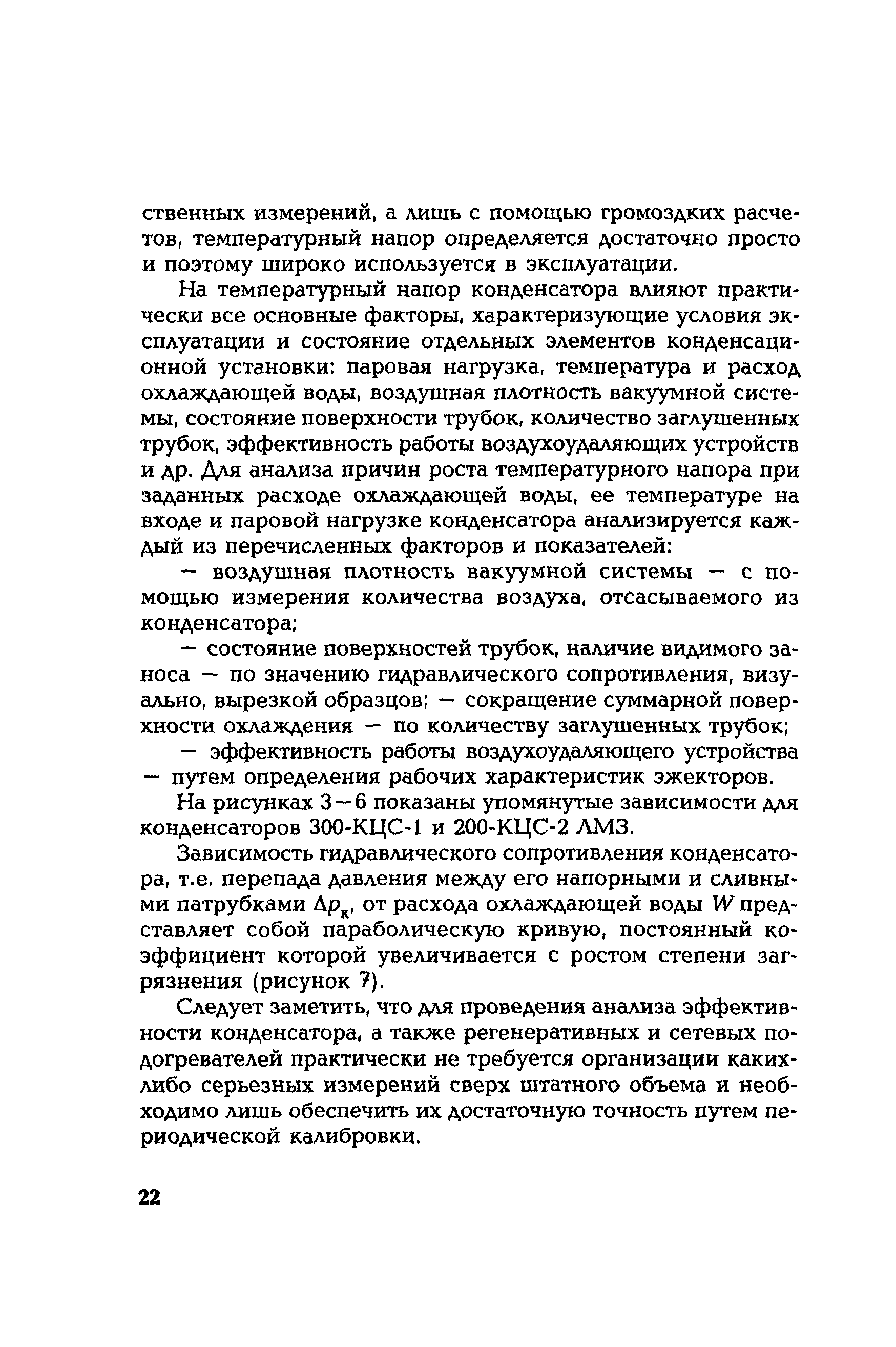 ственных измерений, а лишь с помощью громоздких расчетов, температурный напор определяется достаточно просто и поэтому широко используется в эксплуатации.

На температурный напор конденсатора влияют практически все основные факторы, характеризующие условия эксплуатации и состояние отдельных элементов конденсационной установки: паровая нагрузка, температура и расход охлаждающей воды, воздушная плотность вакуумной системы, состояние поверхности трубок, количество заглушенных трубок, эффективность работы воздухоудаляющих устройств и др. Для анализа причин роста температурного напора при заданных расходе охлаждающей воды, ее температуре на входе и паровой нагрузке конденсатора анализируется каждый из перечисленных факторов и показателей:

— воздушная плотность вакуумной системы — с помощью измерения количества воздуха, отсасываемого из конденсатора;

— состояние поверхностей трубок, наличие видимого заноса — по значению гидравлического сопротивления, визуально, вырезкой образцов; — сокращение суммарной поверхности охлаждения — по количеству заглушенных трубок;

— эффективность работы воздухоудаляющего устройства — путем определения рабочих характеристик эжекторов.

На рисунках 3—6 показаны упомянутые зависимости для конденсаторов 300-КЦС-1 и 200-КЦС-2 ЛМЗ.

Зависимость гидравлического сопротивления конденсатора, т.е. перепада давления между его напорными и сливными патрубками $\Delta p_к$, от расхода охлаждающей воды $W$ представляет собой параболическую кривую, постоянный коэффициент которой увеличивается с ростом степени загрязнения (рисунок 7).

Следует заметить, что для проведения анализа эффективности конденсатора, а также регенеративных и сетевых подогревателей практически не требуется организации каких-либо серьезных измерений сверх штатного объема и необходимо лишь обеспечить их достаточную точность путем периодической калибровки.

22